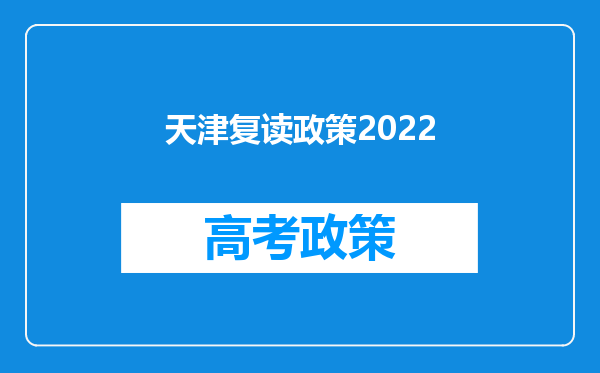 天津复读政策2022

高考政策